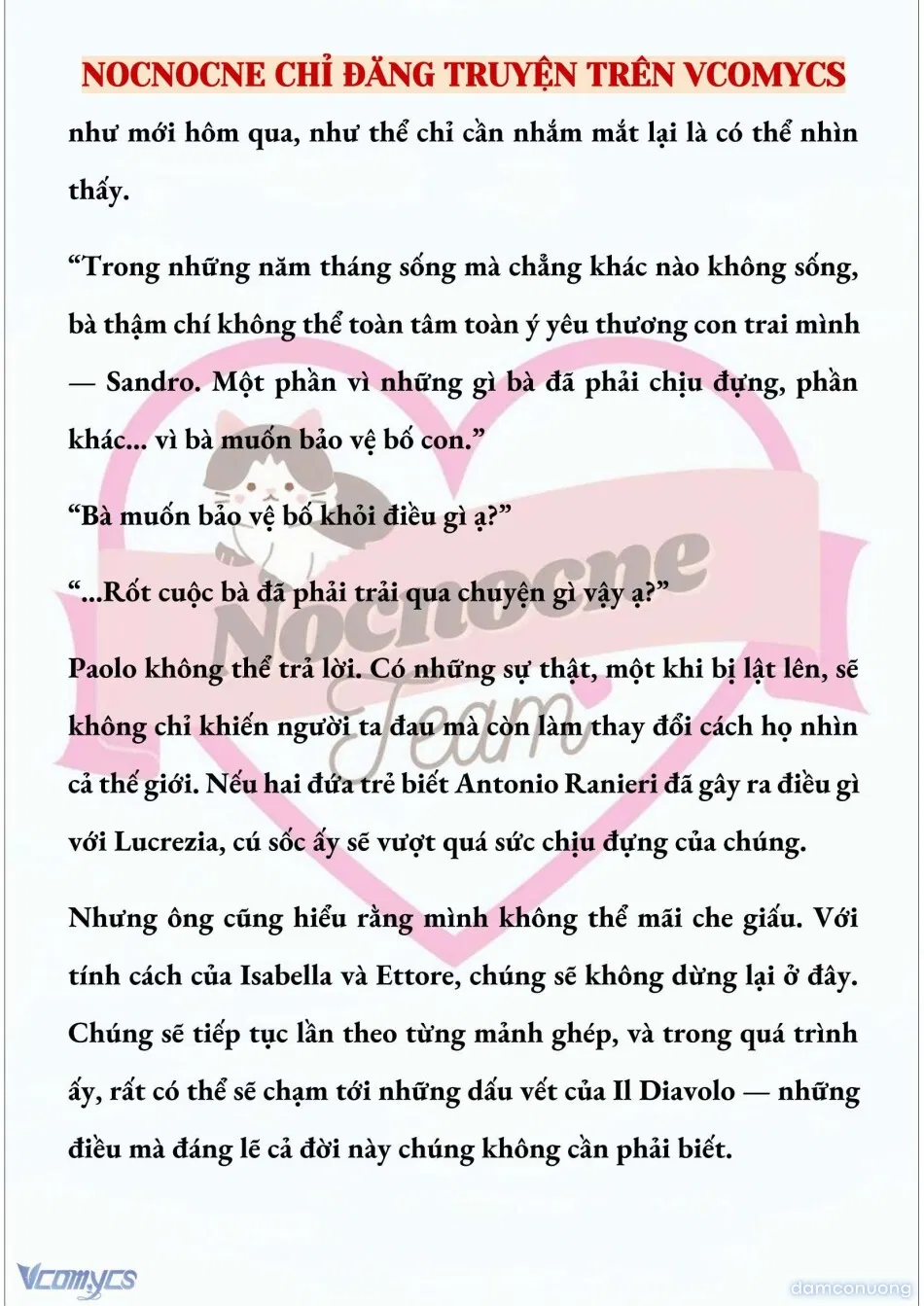 NOCNOCNE CHỈ ĐĂNG TRUYỆN TRÊN VCOMYCS

như mới hôm qua, như thể chỉ cần nhắm mắt lại là có thể nhìn thấy.

“Trong những năm tháng sống mà chẳng khác nào không sống, bà thậm chí không thể toàn tâm toàn ý yêu thương con trai mình — Sandro. Một phần vì những gì bà đã phải chịu đựng, phần khác... vì bà muốn bảo vệ bố con.”

“Bà muốn bảo vệ bố khỏi điều gì ạ?”

“...Rốt cuộc bà đã phải trải qua chuyện gì vậy ạ?”

Paolo không thể trả lời. Có những sự thật, một khi bị lật lên, sẽ không chỉ khiến người ta đau mà còn làm thay đổi cách họ nhìn cả thế giới. Nếu hai đứa trẻ biết Antonio Ranieri đã gây ra điều gì với Lucrezia, cú sốc ấy sẽ vượt quá sức chịu đựng của chúng.

Nhưng ông cũng hiểu rằng mình không thể mãi che giấu. Với tính cách của Isabella và Ettore, chúng sẽ không dừng lại ở đây. Chúng sẽ tiếp tục lần theo từng mảnh ghép, và trong quá trình ấy, rất có thể sẽ chạm tới những dấu vết của Il Diavolo — những điều mà đáng lẽ cả đời này chúng không cần phải biết.

Nocnocne Team

Vcomycs

damconuong